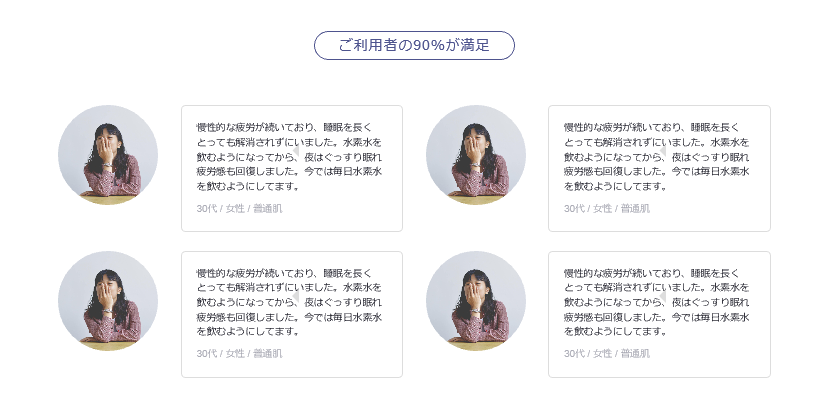 ご利用者の90%が満足

慢性的な疲労が続いており、睡眠を長くとっても解消されずにいました。水素水を飲むようになってから、夜はぐっすり眠れ疲労感も回復しました。今では毎日水素水を飲むようにしてます。

30代 / 女性 / 普通肌

慢性的な疲労が続いており、睡眠を長くとっても解消されずにいました。水素水を飲むようになってから、夜はぐっすり眠れ疲労感も回復しました。今では毎日水素水を飲むようにしてます。

30代 / 女性 / 普通肌

慢性的な疲労が続いており、睡眠を長くとっても解消されずにいました。水素水を飲むようになってから、夜はぐっすり眠れ疲労感も回復しました。今では毎日水素水を飲むようにしてます。

30代 / 女性 / 普通肌

慢性的な疲労が続いており、睡眠を長くとっても解消されずにいました。水素水を飲むようになってから、夜はぐっすり眠れ疲労感も回復しました。今では毎日水素水を飲むようにしてます。

30代 / 女性 / 普通肌